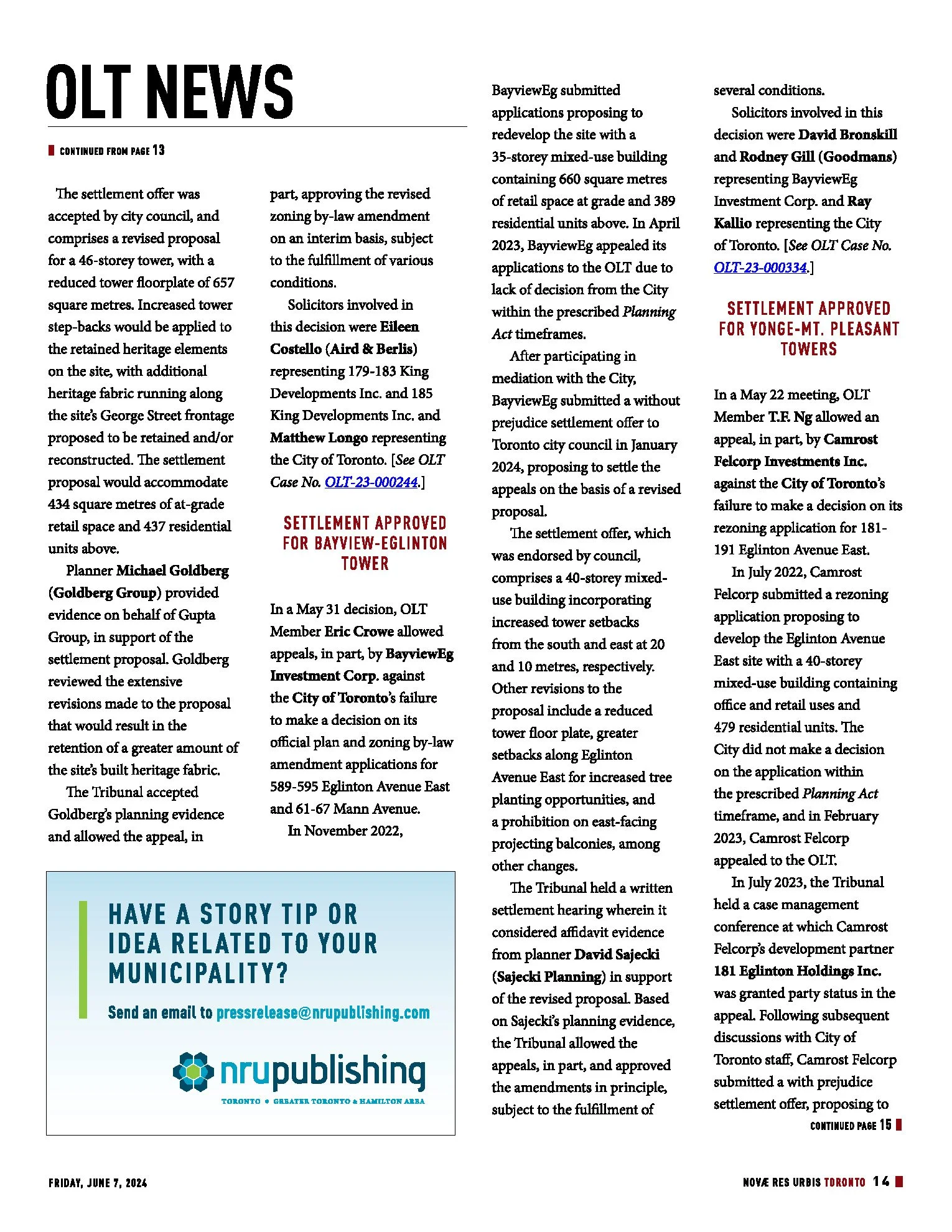 OLT NEWS

CONTINUED FROM PAGE 13

The settlement offer was accepted by city council, and comprises a revised proposal for a 46-storey tower, with a reduced tower floorplate of 657 square metres. Increased tower step-backs would be applied to the retained heritage elements on the site, with additional heritage fabric running along the site's George Street frontage proposed to be retained and/or reconstructed. The settlement proposal would accommodate 434 square metres of at-grade retail space and 437 residential units above.

Planner Michael Goldberg (Goldberg Group) provided evidence on behalf of Gupta Group, in support of the settlement proposal. Goldberg reviewed the extensive revisions made to the proposal that would result in the retention of a greater amount of the site's built heritage fabric.

The Tribunal accepted Goldberg's planning evidence and allowed the appeal, in part, approving the revised zoning by-law amendment on an interim basis, subject to the fulfillment of various conditions.

Solicitors involved in this decision were Eileen Costello (Aird & Berlis) representing 179-183 King Developments Inc. and 185 King Developments Inc. and Matthew Longo representing the City of Toronto. [See OLT Case No. OLT-23-000244.]

SETTLEMENT APPROVED FOR BAYVIEW-EGLINTON TOWER

In a May 31 decision, OLT Member Eric Crowe allowed appeals, in part, by BayviewEg Investment Corp. against the City of Toronto's failure to make a decision on its official plan and zoning by-law amendment applications for 589-595 Eglinton Avenue East and 61-67 Mann Avenue.

In November 2022, BayviewEg submitted applications proposing to redevelop the site with a 35-storey mixed-use building containing 660 square metres of retail space at grade and 389 residential units above. In April 2023, BayviewEg appealed its applications to the OLT due to lack of decision from the City within the prescribed Planning Act timeframes.

After participating in mediation with the City, BayviewEg submitted a without prejudice settlement offer to Toronto city council in January 2024, proposing to settle the appeals on the basis of a revised proposal.

The settlement offer, which was endorsed by council, comprises a 40-storey mixed-use building incorporating increased tower setbacks from the south and east at 20 and 10 metres, respectively. Other revisions to the proposal include a reduced tower floor plate, greater setbacks along Eglinton Avenue East for increased tree planting opportunities, and a prohibition on east-facing projecting balconies, among other changes.

The Tribunal held a written settlement hearing wherein it considered affidavit evidence from planner David Sajecki (Sajecki Planning) in support of the revised proposal. Based on Sajecki's planning evidence, the Tribunal allowed the appeals, in part, and approved the amendments in principle, subject to the fulfillment of several conditions.

Solicitors involved in this decision were David Bronskill and Rodney Gill (Goodmans) representing BayviewEg Investment Corp. and Ray Kallio representing the City of Toronto. [See OLT Case No. OLT-23-000334.]

SETTLEMENT APPROVED FOR YONGE-MT. PLEASANT TOWERS

In a May 22 meeting, OLT Member T.F. Ng allowed an appeal, in part, by Camrost Felcorp Investments Inc. against the City of Toronto's failure to make a decision on its rezoning application for 181-191 Eglinton Avenue East.

In July 2022, Camrost Felcorp submitted a rezoning application proposing to develop the Eglinton Avenue East site with a 40-storey mixed-use building containing office and retail uses and 479 residential units. The City did not make a decision on the application within the prescribed Planning Act timeframe, and in February 2023, Camrost Felcorp appealed to the OLT.

In July 2023, the Tribunal held a case management conference at which Camrost Felcorp's development partner 181 Eglinton Holdings Inc. was granted party status in the appeal. Following subsequent discussions with City of Toronto staff, Camrost Felcorp submitted a with prejudice settlement offer, proposing to

CONTINUED PAGE 15

HAVE A STORY TIP OR IDEA RELATED TO YOUR MUNICIPALITY?

Send an email to pressrelease@nrupublishing.com

nrupublishing
TORONTO • GREATER TORONTO & HAMILTON AREA

FRIDAY, JUNE 7, 2024

NOVÆ RES URBIS TORONTO 14